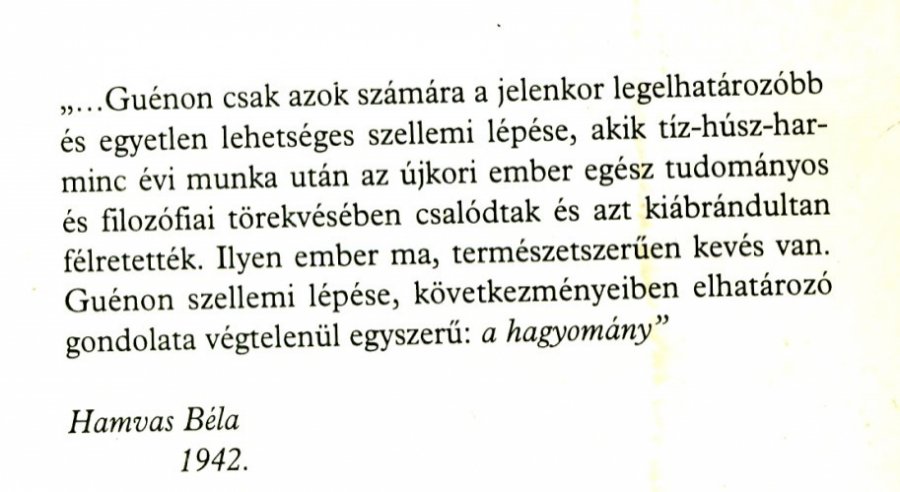 „...Guénon csak azok számára a jelenkor legelhatározóbb és egyetlen lehetséges szellemi lépése, akik tíz-húsz-harminc évi munka után az újkori ember egész tudományos és filozófiai törekvésében csalódtak és azt kiábrándultan félretették. Ilyen ember ma, természetszerűen kevés van. Guénon szellemi lépése, következményeiben elhatározó gondolata végtelenül egyszerű: a hagyomány"

Hamvas Béla
1942.